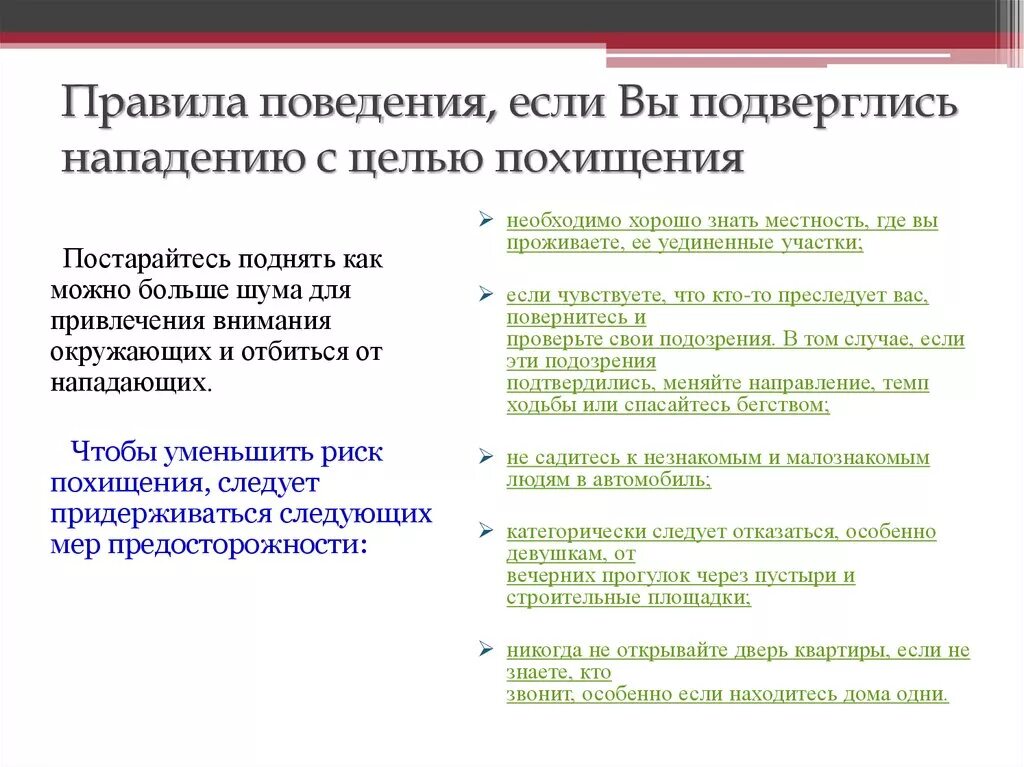 Правила поведения, если Вы подверглись нападению с целью похищения

Постарайтесь поднять как можно больше шума для привлечения внимания окружающих и отбиться от нападающих.

Чтобы уменьшить риск похищения, следует придерживаться следующих мер предосторожности:

➢ необходимо хорошо знать местность, где вы проживаете, ее уединенные участки;

➢ если чувствуете, что кто-то преследует вас, повернитесь и проверьте свои подозрения. В том случае, если эти подозрения подтвердились, меняйте направление, темп ходьбы или спасайтесь бегством;

➢ не садитесь к незнакомым и малознакомым людям в автомобиль;

➢ категорически следует отказаться, особенно девушкам, от вечерних прогулок через пустыри и строительные площадки;

➢ никогда не открывайте дверь квартиры, если не знаете, кто звонит, особенно если находитесь дома одни.